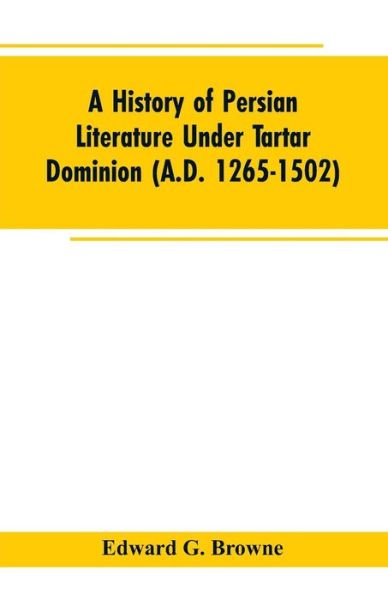 A History of Persian Literature Under Tartar Dominion (A.D. 1265-1502)

Edward G. Browne